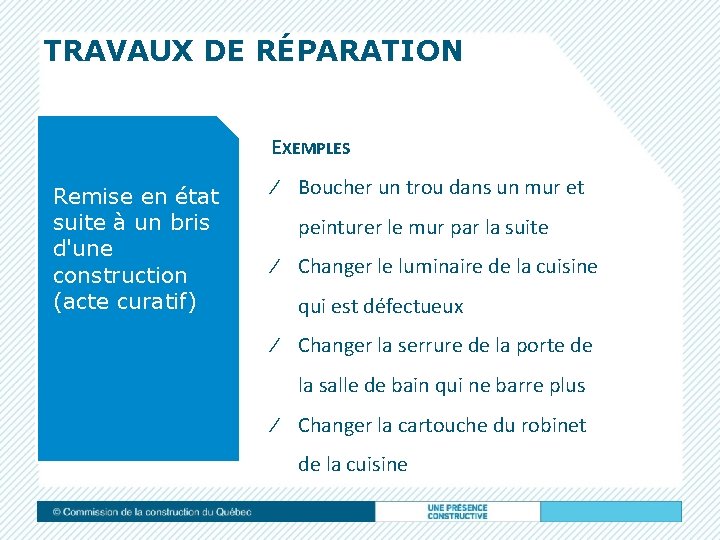 TRAVAUX DE RÉPARATION

Remise en état suite à un bris d'une construction (acte curatif)

EXEMPLES

⁄ Boucher un trou dans un mur et peinturer le mur par la suite

⁄ Changer le luminaire de la cuisine qui est défectueux

⁄ Changer la serrure de la porte de la salle de bain qui ne barre plus

⁄ Changer la cartouche du robinet de la cuisine

© Commission de la construction du Québec

UNE PRÉSENCE CONSTRUCTIVE